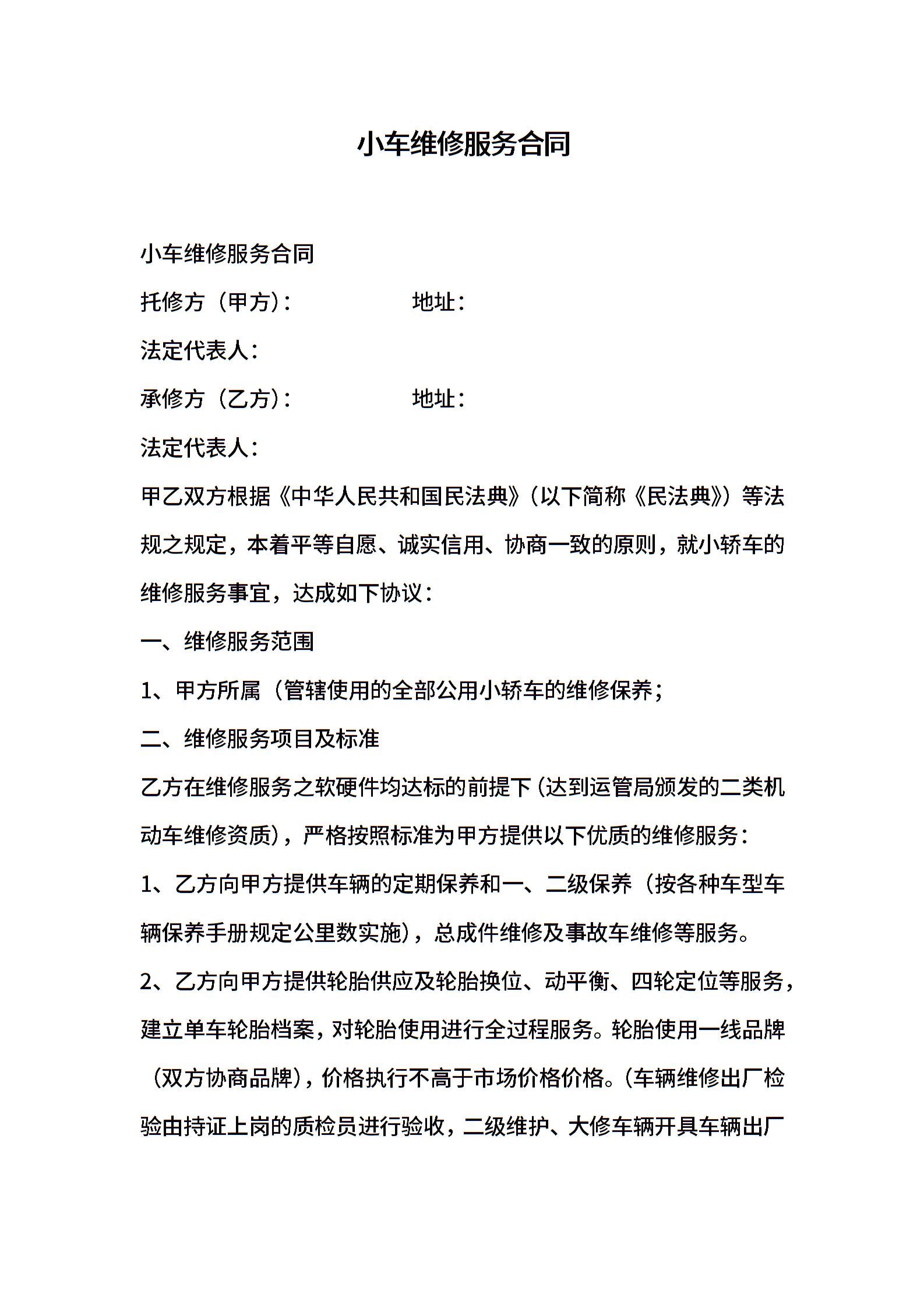 小车维修服务合同

小车维修服务合同

托修方（甲方）：　　　　　地址：

法定代表人：

承修方（乙方）：　　　　　地址：

法定代表人：

甲乙双方根据《中华人民共和国民法典》（以下简称《民法典》）等法规之规定，本着平等自愿、诚实信用、协商一致的原则，就小轿车的维修服务事宜，达成如下协议：

一、维修服务范围

1、甲方所属（管辖使用的全部公用小轿车的维修保养；

二、维修服务项目及标准

乙方在维修服务之软硬件均达标的前提下（达到运管局颁发的二类机动车维修资质），严格按照标准为甲方提供以下优质的维修服务：

1、乙方向甲方提供车辆的定期保养和一、二级保养（按各种车型车辆保养手册规定公里数实施），总成件维修及事故车维修等服务。

2、乙方向甲方提供轮胎供应及轮胎换位、动平衡、四轮定位等服务，建立单车轮胎档案，对轮胎使用进行全过程服务。轮胎使用一线品牌（双方协商品牌），价格执行不高于市场价格价格。（车辆维修出厂检验由持证上岗的质检员进行验收，二级维护、大修车辆开具车辆出厂